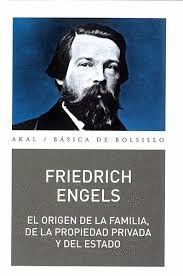 AKAL / BÁSICA DE BOLSILLO

FRIEDRICH ENGELS

EL ORIGEN DE LA FAMILIA, DE LA PROPIEDAD PRIVADA Y DEL ESTADO